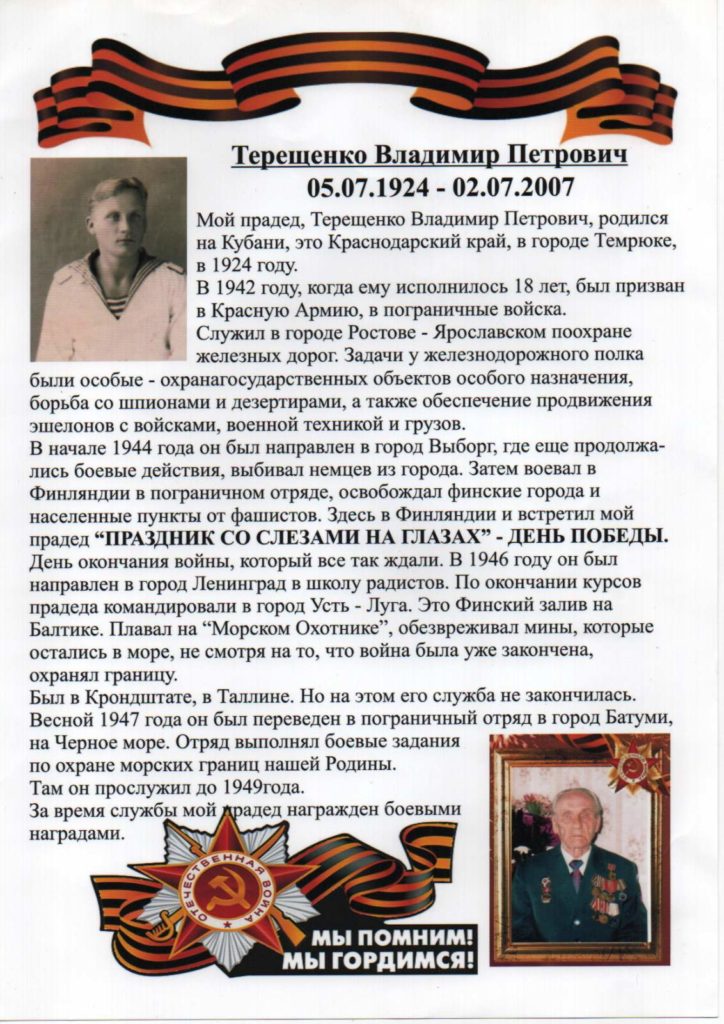 Терещенко Владимир Петрович
05.07.1924 - 02.07.2007

Мой прадед, Терещенко Владимир Петрович, родился на Кубани, это Краснодарский край, в городе Темрюке, в 1924 году.

В 1942 году, когда ему исполнилось 18 лет, был призван в Красную Армию, в пограничные войска.

Служил в городе Ростове - Ярославском поохране железных дорог. Задачи у железнодорожного полка были особые - охранагосударственных объектов особого назначения, борьба со шпионами и дезертирами, а также обеспечение продвижения эшелонов с войсками, военной техникой и грузов.

В начале 1944 года он был направлен в город Выборг, где еще продолжались боевые действия, выбивал немцев из города. Затем воевал в Финляндии в пограничном отряде, освобождал финские города и населенные пункты от фашистов. Здесь в Финляндии и встретил мой прадед "ПРАЗДНИК СО СЛЕЗАМИ НА ГЛАЗАХ" - ДЕНЬ ПОБЕДЫ.

День окончания войны, который все так ждали. В 1946 году он был направлен в город Ленинград в школу радистов. По окончании курсов прадеда командировали в город Усть - Луга. Это Финский залив на Балтике. Плавал на "Морском Охотнике", обезвреживал мины, которые остались в море, не смотря на то, что война была уже закончена, охранял границу.

Был в Крондштате, в Таллине. Но на этом его служба не закончилась. Весной 1947 года он был переведен в пограничный отряд в город Батуми, на Черное море. Отряд выполнял боевые задания по охране морских границ нашей Родины.

Там он прослужил до 1949года.

За время службы мой прадед награжден боевыми наградами.

ОТЕЧЕСТВЕННАЯ ВОЙНА

МЫ ПОМНИМ!
МЫ ГОРДИМСЯ!